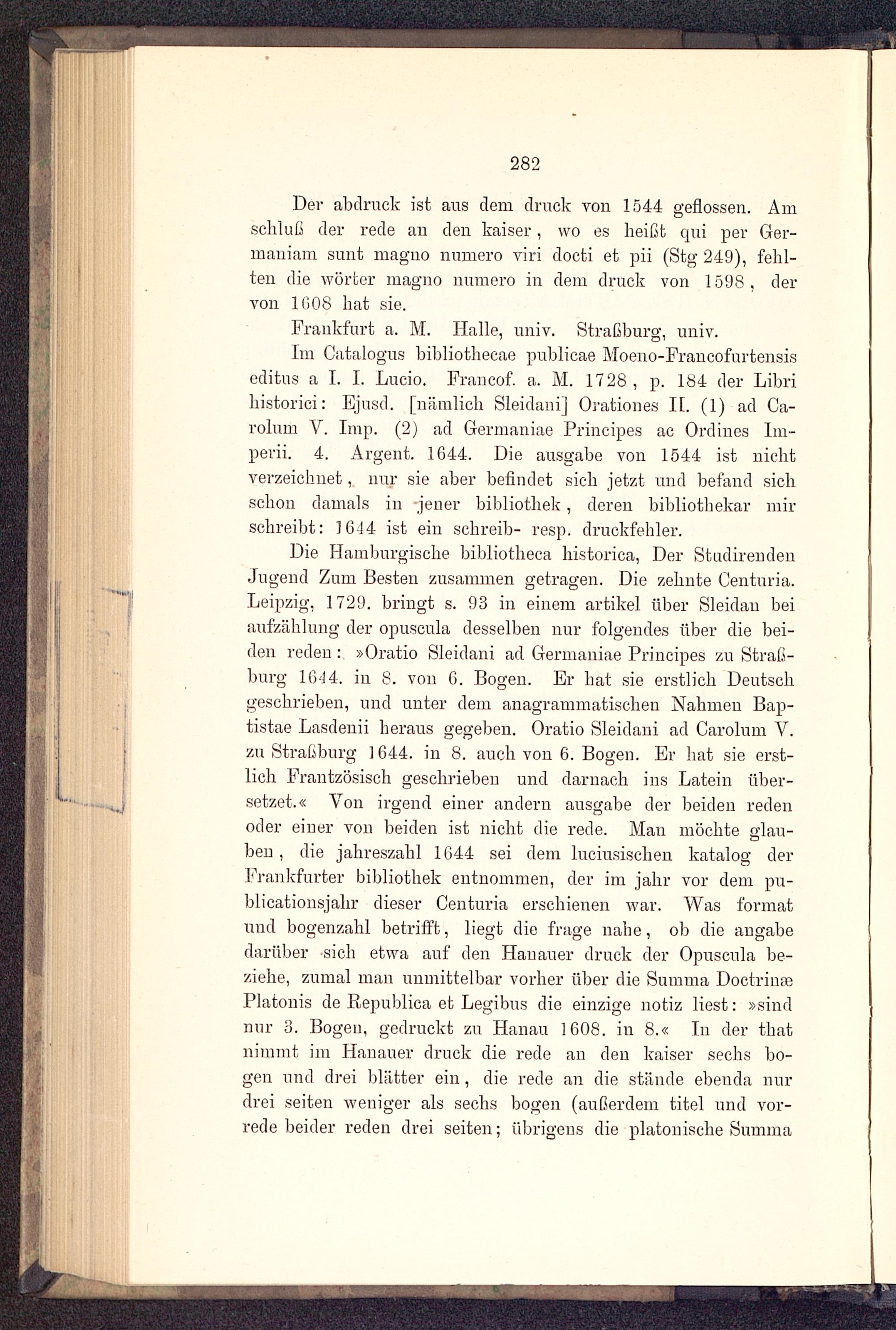 282

Der abdruck ist aus dem druck von 1544 geflossen. Am schluß der rede an den kaiser, wo es heißt qui per Germaniam sunt magno numero viri docti et pii (Stg 249), fehlten die wörter magno numero in dem druck von 1598, der von 1608 hat sie.

Frankfurt a. M. Halle, univ. Straßburg, univ.

Im Catalogus bibliothecae publicae Moeno-Francofurtensis editus a I. I. Lucio. Francof. a. M. 1728, p. 184 der Libri historici: Ejusd. [nämlich Sleidani] Orationes II. (1) ad Carolum V. Imp. (2) ad Germaniae Principes ac Ordines Imperii. 4. Argent. 1644. Die ausgabe von 1544 ist nicht verzeichnet, nur sie aber befindet sich jetzt und befand sich schon damals in jener bibliothek, deren bibliothekar mir schreibt: 1644 ist ein schreib- resp. druckfehler.

Die Hamburgische bibliotheca historica, Der Studirenden Jugend Zum Besten zusammen getragen. Die zehnte Centuria. Leipzig, 1729. bringt s. 93 in einem artikel über Sleidan bei aufzählung der opuscula desselben nur folgendes über die beiden reden: »Oratio Sleidani ad Germaniae Principes zu Straßburg 1644. in 8. von 6. Bogen. Er hat sie erstlich Deutsch geschrieben, und unter dem anagrammatischen Nahmen Baptistae Lasdenii heraus gegeben. Oratio Sleidani ad Carolum V. zu Straßburg 1644. in 8. auch von 6. Bogen. Er hat sie erstlich Frantzösisch geschrieben und darnach ins Latein übersetzet.« Von irgend einer andern ausgabe der beiden reden oder einer von beiden ist nicht die rede. Man möchte glauben, die jahreszahl 1644 sei dem luciusischen katalog der Frankfurter bibliothek entnommen, der im jahr vor dem publicationsjahr dieser Centuria erschienen war. Was format und bogenzahl betrifft, liegt die frage nahe, ob die angabe darüber sich etwa auf den Hanauer druck der Opuscula beziehe, zumal man unmittelbar vorher über die Summa Doctrinæ Platonis de Republica et Legibus die einzige notiz liest: »sind nur 3. Bogen, gedruckt zu Hanau 1608. in 8.« In der that nimmt im Hanauer druck die rede an den kaiser sechs bogen und drei blätter ein, die rede an die stände ebenda nur drei seiten weniger als sechs bogen (außerdem titel und vorrede beider reden drei seiten; übrigens die platonische Summa